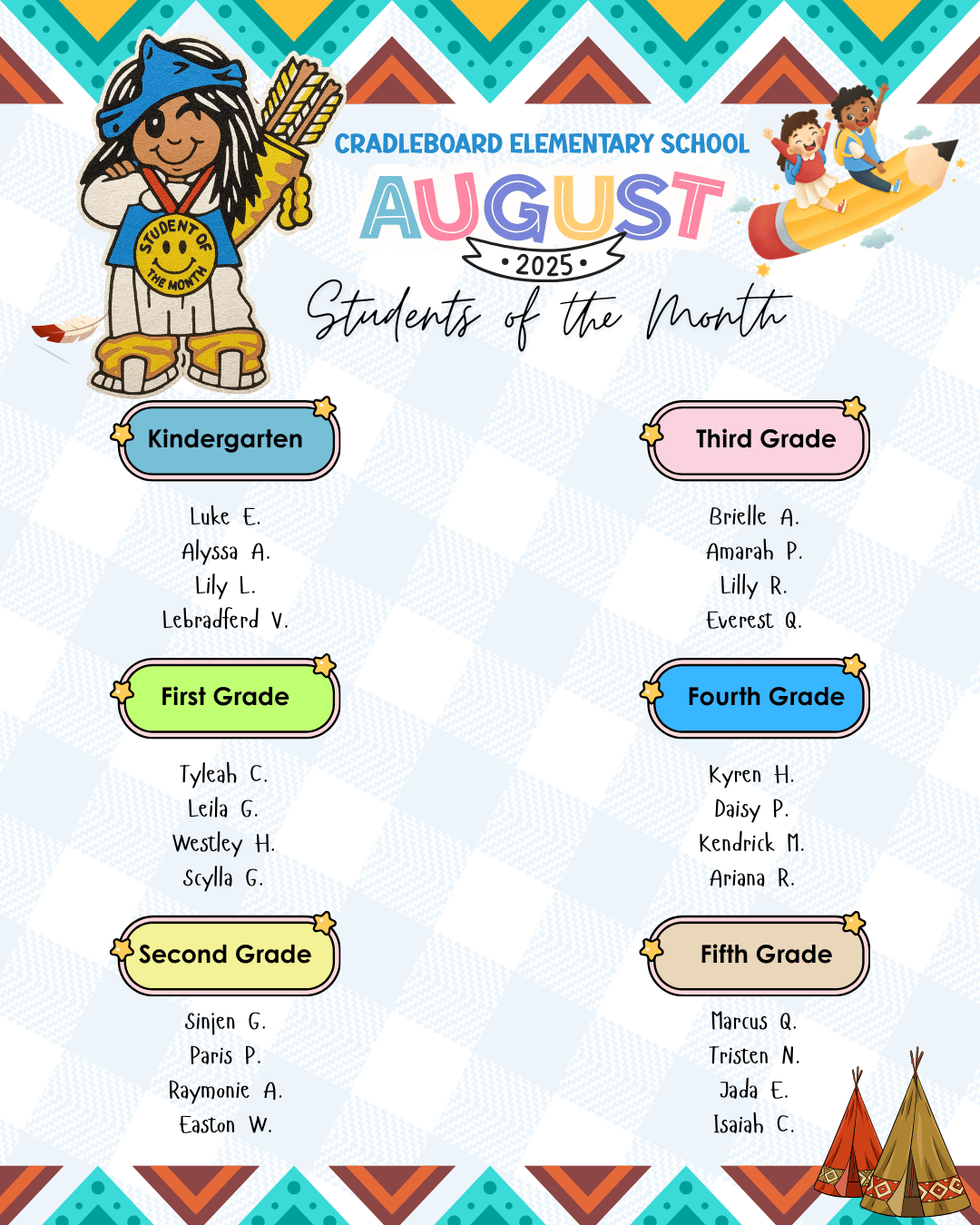 STUDENT OF THE MONTH

CRADLEBOARD ELEMENTARY SCHOOL

AUGUST

• 2025 •

Students of the Month

Kindergarten

Luke E.
Alyssa A.
Lily L.
Lebradferd V.

First Grade

Tyleah C.
Leila G.
Westley H.
Scylla G.

Second Grade

Sinjen G.
Paris P.
Raymonie A.
Easton W.

Third Grade

Brielle A.
Amarah P.
Lilly R.
Everest Q.

Fourth Grade

Kyren H.
Daisy P.
Kendrick M.
Ariana R.

Fifth Grade

Marcus Q.
Tristen N.
Jada E.
Isaiah C.